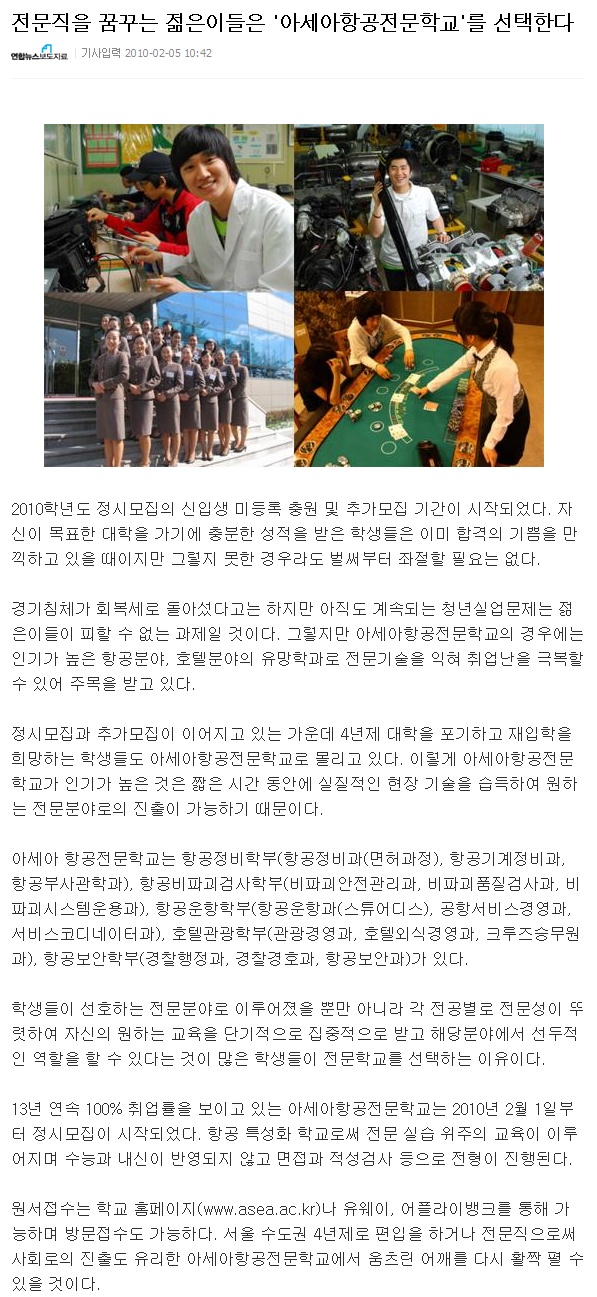 전문직을 꿈꾸는 젊은이들은 '아세아항공전문학교'를 선택한다

연합뉴스보도자료 | 기사입력 2010-02-05 10:42

2010학년도 정시모집의 신입생 미등록 충원 및 추가모집 기간이 시작되었다. 자신이 목표한 대학을 가기에 충분한 성적을 받은 학생들은 이미 합격의 기쁨을 만끽하고 있을 때이지만 그렇지 못한 경우라도 벌써부터 좌절할 필요는 없다.

경기침체가 회복세로 돌아섰다고는 하지만 아직도 계속되는 청년실업문제는 젊은이들이 피할 수 없는 과제일 것이다. 그렇지만 아세아항공전문학교의 경우에는 인기가 높은 항공분야, 호텔분야의 유망학과로 전문기술을 익혀 취업난을 극복할 수 있어 주목을 받고 있다.

정시모집과 추가모집이 이어지고 있는 가운데 4년제 대학을 포기하고 재입학을 희망하는 학생들도 아세아항공전문학교로 몰리고 있다. 이렇게 아세아항공전문학교가 인기가 높은 것은 짧은 시간 동안에 실질적인 현장 기술을 습득하여 원하는 전문분야로의 진출이 가능하기 때문이다.

아세아 항공전문학교는 항공정비학부(항공정비과(면허과정), 항공기계정비과, 항공부사관학과), 항공비파괴검사학부(비파괴안전관리과, 비파괴품질검사과, 비파괴시스템운용과), 항공운항학부(항공운항과(스튜어디스), 공항서비스경영과, 서비스코디네이터과), 호텔관광학부(관광경영과, 호텔외식경영과, 크루즈승무원과), 항공보안학부(경찰행정과, 경찰경호과, 항공보안과)가 있다.

학생들이 선호하는 전문분야로 이루어졌을 뿐만 아니라 각 전공별로 전문성이 뚜렷하여 자신의 원하는 교육을 단기적으로 집중적으로 받고 해당분야에서 선두적인 역할을 할 수 있다는 것이 많은 학생들이 전문학교를 선택하는 이유이다.

13년 연속 100% 취업률을 보이고 있는 아세아항공전문학교는 2010년 2월 1일부터 정시모집이 시작되었다. 항공 특성화 학교로써 전문 실습 위주의 교육이 이루어지며 수능과 내신이 반영되지 않고 면접과 적성검사 등으로 전형이 진행된다.

원서접수는 학교 홈페이지(www.asea.ac.kr)나 유웨이, 어플라이뱅크를 통해 가능하며 방문접수도 가능하다. 서울 수도권 4년제로 편입을 하거나 전문직으로써 사회로의 진출도 유리한 아세아항공전문학교에서 움츠린 어깨를 다시 활짝 펼 수 있을 것이다.